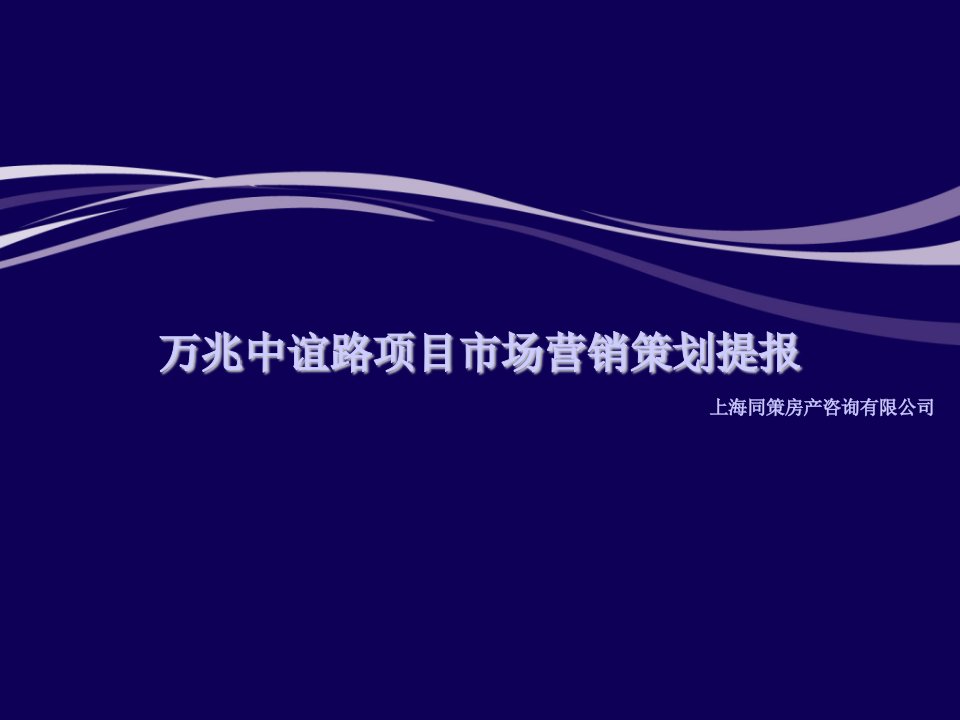 万兆中谊路项目市场营销策划提报

上海同策房产咨询有限公司